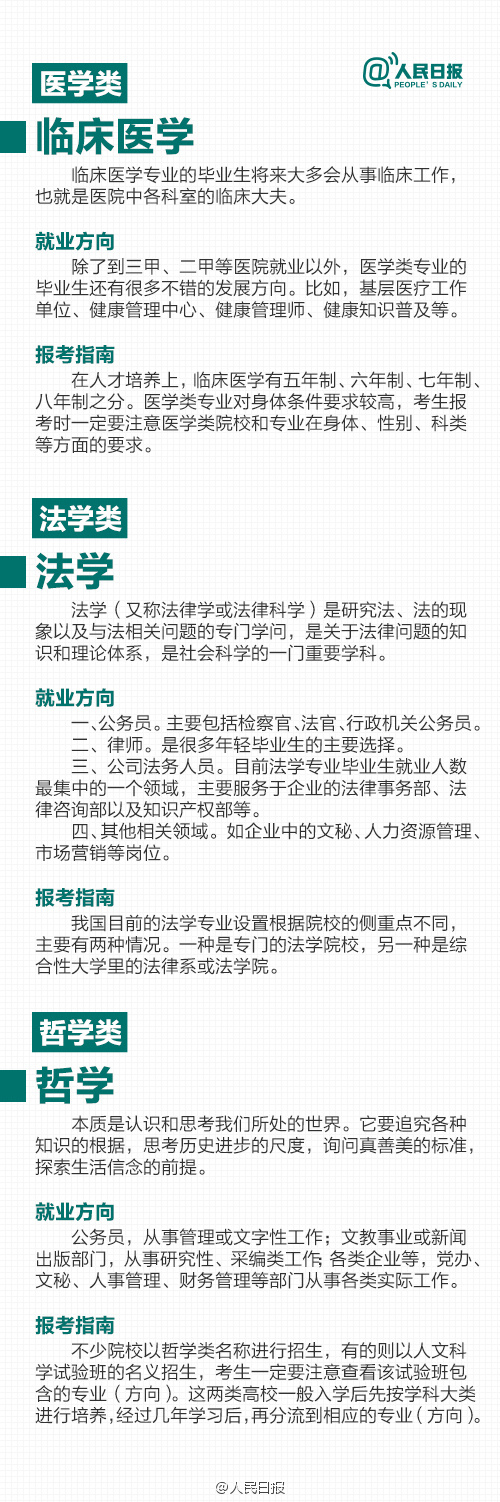 医学类

@人民日报
PEOPLE'S DAILY

临床医学

临床医学专业的毕业生将来大多会从事临床工作，也就是医院中各科室的临床大夫。

就业方向

除了到三甲、二甲等医院就业以外，医学类专业的毕业生还有很多不错的发展方向。比如，基层医疗工作单位、健康管理中心、健康管理师、健康知识普及等。

报考指南

在人才培养上，临床医学有五年制、六年制、七年制、八年制之分。医学类专业对身体条件要求较高，考生报考时一定要注意医学类院校和专业在身体、性别、科类等方面的要求。

法学类

法学

法学（又称法律学或法律科学）是研究法、法的现象以及与法相关问题的专门学问，是关于法律问题的知识和理论体系，是社会科学的一门重要学科。

就业方向

一、公务员。主要包括检察官、法官、行政机关公务员。
二、律师。是很多年轻毕业生的主要选择。
三、公司法务人员。目前法学专业毕业生就业人数最集中的一个领域，主要服务于企业的法律事务部、法律咨询部以及知识产权部等。
四、其他相关领域。如企业中的文秘、人力资源管理、市场营销等岗位。

报考指南

我国目前的法学专业设置根据院校的侧重点不同，主要有两种情况。一种是专门的法学院校，另一种是综合性大学里的法律系或法学院。

哲学类

哲学

本质是认识和思考我们所处的世界。它要追究各种知识的根据，思考历史进步的尺度，询问真善美的标准，探索生活信念的前提。

就业方向

公务员，从事管理或文字性工作；文教事业或新闻出版部门，从事研究性、采编类工作；各类企业等，党办、文秘、人事管理、财务管理等部门从事各类实际工作。

报考指南

不少院校以哲学类名称进行招生，有的则以人文科学试验班的名义招生，考生一定要注意查看该试验班包含的专业（方向）。这两类高校一般入学后先按学科大类进行培养，经过几年学习后，再分流到相应的专业（方向）。

@人民日报